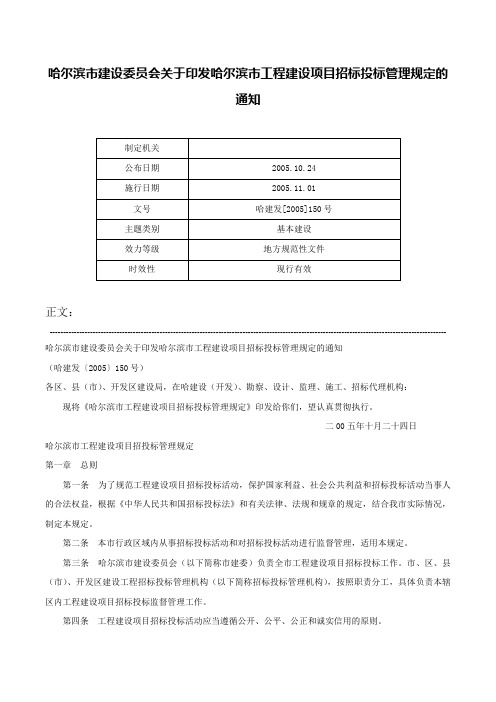 哈尔滨市建设委员会关于印发哈尔滨市工程建设项目招标投标管理规定的通知

| 制定机关 |  |
|---|---|
| 公布日期 | 2005.10.24 |
| 施行日期 | 2005.11.01 |
| 文号 | 哈建发[2005]150号 |
| 主题类别 | 基本建设 |
| 效力等级 | 地方规范性文件 |
| 时效性 | 现行有效 |

正文：

哈尔滨市建设委员会关于印发哈尔滨市工程建设项目招标投标管理规定的通知

（哈建发〔2005〕150号）

各区、县（市）、开发区建设局，在哈建设（开发）、勘察、设计、监理、施工、招标代理机构：

现将《哈尔滨市工程建设项目招标投标管理规定》印发给你们，望认真贯彻执行。

二00五年十月二十四日

哈尔滨市工程建设项目招投标管理规定

第一章 总则

第一条 为了规范工程建设项目招标投标活动，保护国家利益、社会公共利益和招标投标活动当事人的合法权益，根据《中华人民共和国招标投标法》和有关法律、法规和规章的规定，结合我市实际情况，制定本规定。

第二条 本市行政区域内从事招标投标活动和对招标投标活动进行监督管理，适用本规定。

第三条 哈尔滨市建设委员会（以下简称市建委）负责全市工程建设项目招标投标工作。市、区、县（市）、开发区建设工程招标投标管理机构（以下简称招标投标管理机构），按照职责分工，具体负责本辖区内工程建设项目招标投标监督管理工作。

第四条 工程建设项目招标投标活动应当遵循公开、公平、公正和诚实信用的原则。